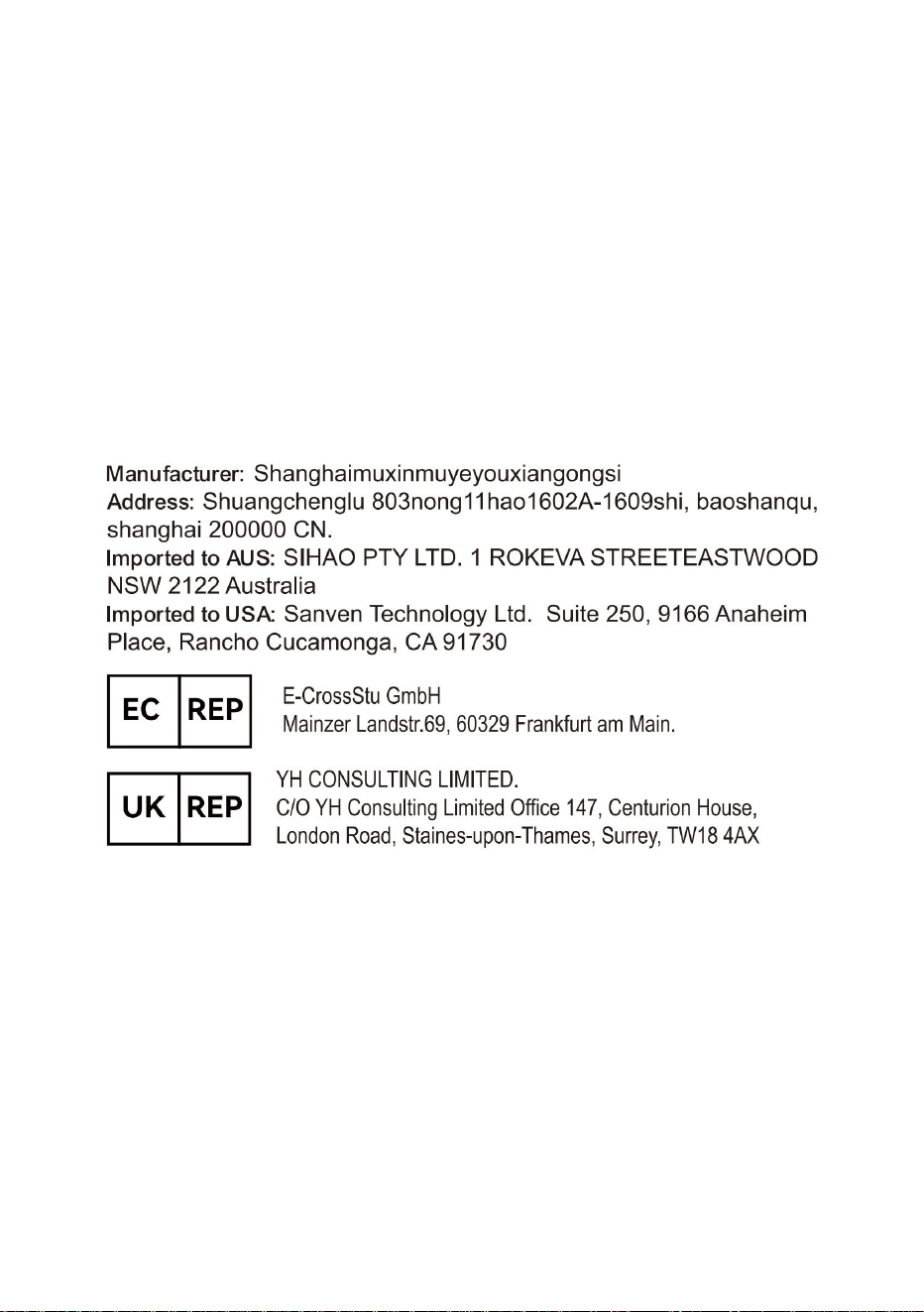 Manufacturer: Shanghaimuxinmuyeyouxiangongsi
Address: Shuangchenglu 803nong11hao1602A-1609shi, baoshanqu, shanghai 200000 CN.
Imported to AUS: SIHAO PTY LTD. 1 ROKEVA STREETEASTWOOD NSW 2122 Australia
Imported to USA: Sanven Technology Ltd. Suite 250, 9166 Anaheim Place, Rancho Cucamonga, CA 91730

EC REP

E-CrossStu GmbH
Mainzer Landstr.69, 60329 Frankfurt am Main.

UK REP

YH CONSULTING LIMITED.
C/O YH Consulting Limited Office 147, Centurion House, London Road, Staines-upon-Thames, Surrey, TW18 4AX